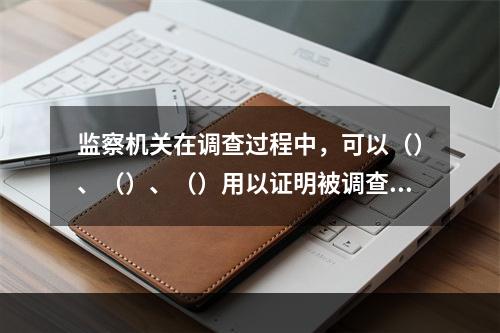 ASUS

监察机关在调查过程中，可以（）、（）、（）用以证明被调查...